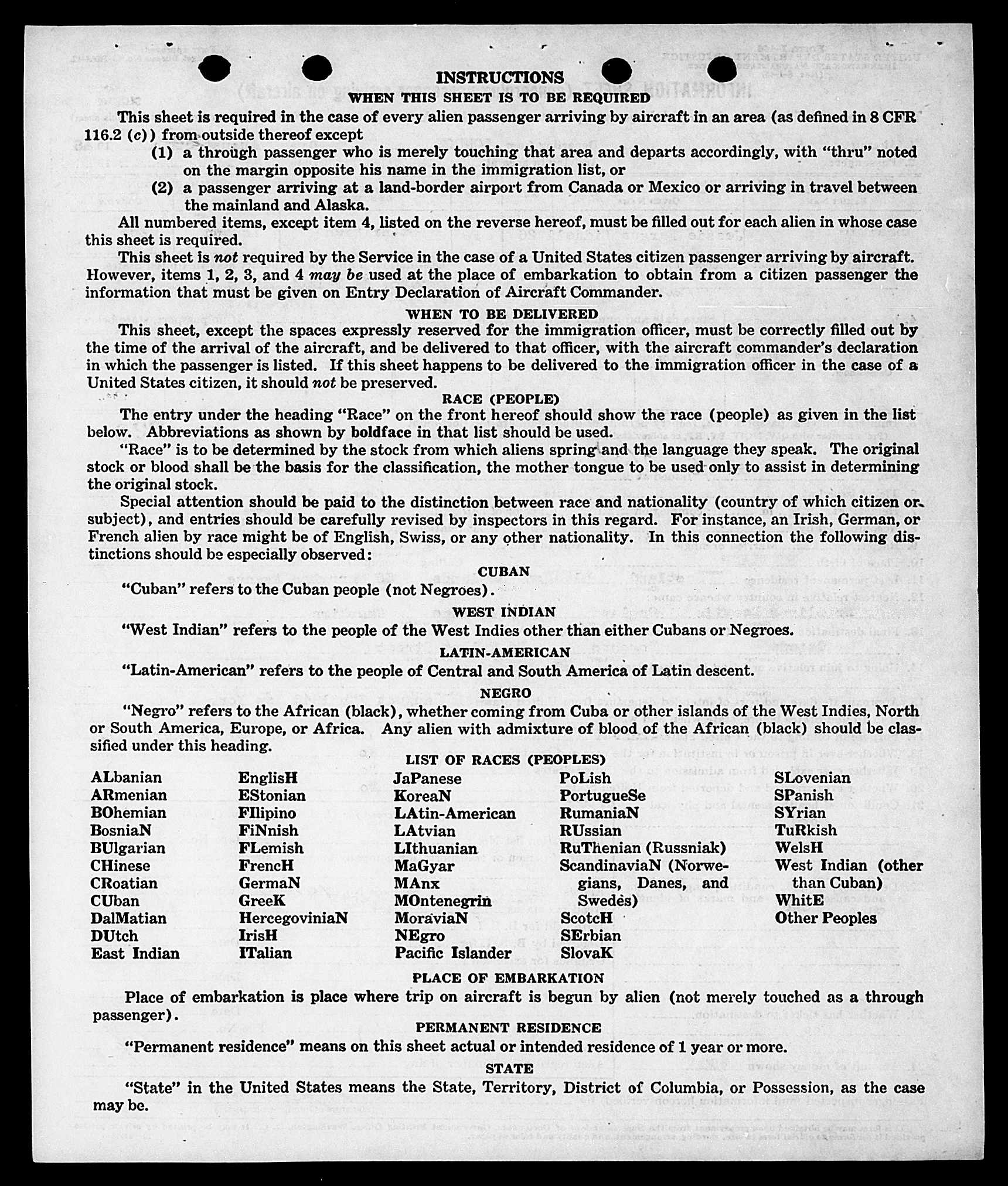 INSTRUCTIONS

WHEN THIS SHEET IS TO BE REQUIRED

This sheet is required in the case of every alien passenger arriving by aircraft in an area (as defined in 8 CFR 116.2 (c)) from outside thereof except

(1) a through passenger who is merely touching that area and departs accordingly, with "thru" noted on the margin opposite his name in the immigration list, or

(2) a passenger arriving at a land-border airport from Canada or Mexico or arriving in travel between the mainland and Alaska.

All numbered items, except item 4, listed on the reverse hereof, must be filled out for each alien in whose case this sheet is required.

This sheet is not required by the Service in the case of a United States citizen passenger arriving by aircraft. However, items 1, 2, 3, and 4 may be used at the place of embarkation to obtain from a citizen passenger the information that must be given on Entry Declaration of Aircraft Commander.

WHEN TO BE DELIVERED

This sheet, except the spaces expressly reserved for the immigration officer, must be correctly filled out by the time of the arrival of the aircraft, and be delivered to that officer, with the aircraft commander's declaration in which the passenger is listed. If this sheet happens to be delivered to the immigration officer in the case of a United States citizen, it should not be preserved.

RACE (PEOPLE)

The entry under the heading "Race" on the front hereof should show the race (people) as given in the list below. Abbreviations as shown by boldface in that list should be used.

"Race" is to be determined by the stock from which aliens spring and the language they speak. The original stock or blood shall be the basis for the classification, the mother tongue to be used only to assist in determining the original stock.

Special attention should be paid to the distinction between race and nationality (country of which citizen or subject), and entries should be carefully revised by inspectors in this regard. For instance, an Irish, German, or French alien by race might be of English, Swiss, or any other nationality. In this connection the following distinctions should be especially observed:

CUBAN

"Cuban" refers to the Cuban people (not Negroes).

WEST INDIAN

"West Indian" refers to the people of the West Indies other than either Cubans or Negroes.

LATIN-AMERICAN

"Latin-American" refers to the people of Central and South America of Latin descent.

NEGRO

"Negro" refers to the African (black), whether coming from Cuba or other islands of the West Indies, North or South America, Europe, or Africa. Any alien with admixture of blood of the African (black) should be classified under this heading.

LIST OF RACES (PEOPLES)

ALbanian
ARmenian
BOhemian
BosniaN
BUlgarian
CHinese
CRoatian
CUban
DalMatian
DUtch
East Indian

EnglisH
EStonian
FIlipino
FiNnish
FLemish
FrencH
GermaN
GreeK
HercegoviniaN
IrisH
ITalian

JaPanese
KoreaN
LAtin-American
LAtvian
LIthuanian
MaGyar
MAnx
MOntenegrin
MoraviaN
NEgro
Pacific Islander

PoLish
PortugueSe
RumaniaN
RUssian
RuThenian (Russniak)
ScandinaviaN (Norwegians, Danes, and Swedes)
ScotcH
SErbian
SlovaK

SLovenian
SPanish
SYrian
TuRkish
WelsH
West Indian (other than Cuban)
WhitE
Other Peoples

PLACE OF EMBARKATION

Place of embarkation is place where trip on aircraft is begun by alien (not merely touched as a through passenger).

PERMANENT RESIDENCE

"Permanent residence" means on this sheet actual or intended residence of 1 year or more.

STATE

"State" in the United States means the State, Territory, District of Columbia, or Possession, as the case may be.